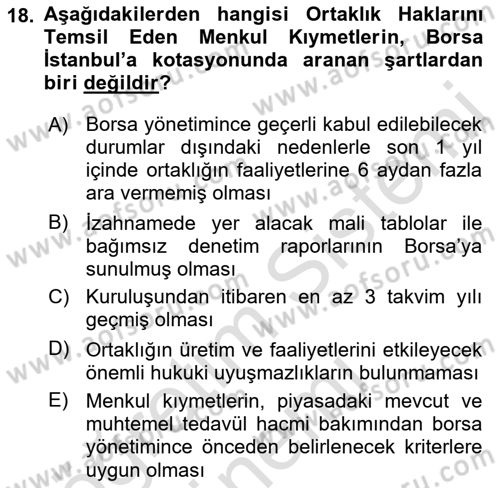 18. Aşağıdakilerden hangisi Ortaklık Haklarını Temsil Eden Menkul Kıymetlerin, Borsa İstanbul'a kotasyonunda aranan şartlardan biri değildir?

A) Borsa yönetimince geçerli kabul edilebilecek durumlar dışındaki nedenlerle son 1 yıl içinde ortaklığın faaliyetlerine 6 aydan fazla ara vermemiş olması

B) İzahnamede yer alacak mali tablolar ile bağımsız denetim raporlarının Borsa'ya sunulmuş olması

C) Kuruluşundan itibaren en az 3 takvim yılı geçmiş olması

D) Ortaklığın üretim ve faaliyetlerini etkileyecek önemli hukuki uyuşmazlıkların bulunmaması

E) Menkul kıymetlerin, piyasadaki mevcut ve muhtemel tedavül hacmi bakımından borsa yönetimince önceden belirlenecek kriterlere uygun olması

www.aofsoru.com